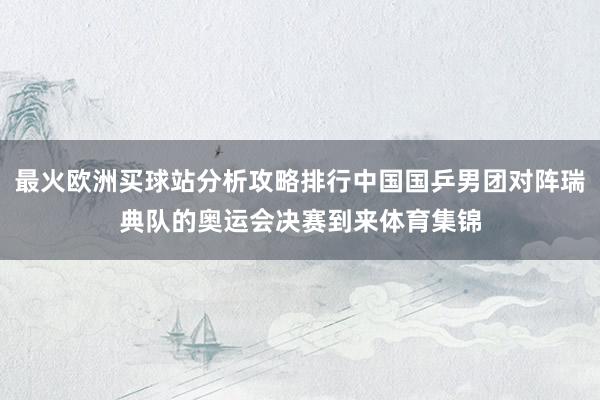 最火欧洲买球站分析攻略排行中国国乒男团对阵瑞典队的奥运会决赛到来体育集锦